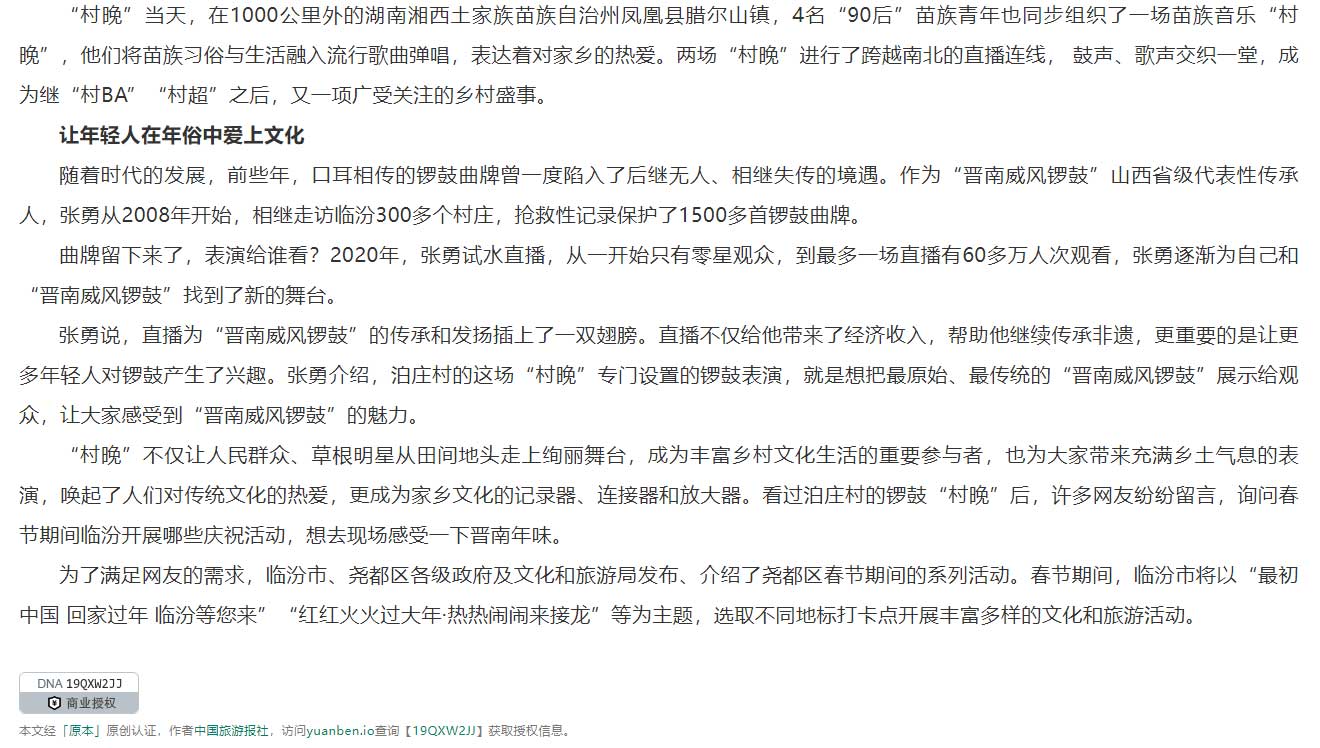 “村晚”当天，在1000公里外的湖南湘西土家族苗族自治州凤凰县腊尔山镇，4名“90后”苗族青年也同步组织了一场苗族音乐“村晚”，他们将苗族习俗与生活融入流行歌曲弹唱，表达着对家乡的热爱。两场“村晚”进行了跨越南北的直播连线，鼓声、歌声交织一堂，成为继“村BA”“村超”之后，又一项广受关注的乡村盛事。

让年轻人在年俗中爱上文化

随着时代的发展，前些年，口耳相传的锣鼓曲牌曾一度陷入了后继无人、相继失传的境遇。作为“晋南威风锣鼓”山西省级代表性传承人，张勇从2008年开始，相继走访临汾300多个村庄，抢救性记录保护了1500多首锣鼓曲牌。

曲牌留下来了，表演给谁看？2020年，张勇试水直播，从一开始只有零星观众，到最多一场直播有60多万人次观看，张勇逐渐为自己和“晋南威风锣鼓”找到了新的舞台。

张勇说，直播为“晋南威风锣鼓”的传承和发扬插上了一双翅膀。直播不仅给他带来了经济收入，帮助他继续传承非遗，更重要的是让更多年轻人对锣鼓产生了兴趣。张勇介绍，泊庄村的这场“村晚”专门设置的锣鼓表演，就是想把最原始、最传统的“晋南威风锣鼓”展示给观众，让大家感受到“晋南威风锣鼓”的魅力。

“村晚”不仅让人民群众、草根明星从田间地头走上绚丽舞台，成为丰富乡村文化生活的重要参与者，也为大家带来充满乡土气息的表演，唤起了人们对传统文化的热爱，更成为家乡文化的记录器、连接器和放大器。看过泊庄村的锣鼓“村晚”后，许多网友纷纷留言，询问春节期间临汾开展哪些庆祝活动，想去现场感受一下晋南年味。

为了满足网友的需求，临汾市、尧都区各级政府及文化和旅游局发布、介绍了尧都区春节期间的系列活动。春节期间，临汾市将以“最初中国 回家过年 临汾等您来”“红红火火过大年·热热闹闹来接龙”等为主题，选取不同地标打卡点开展丰富多样的文化和旅游活动。

DNA 19QXW2JJ
商业授权

本文经「原本」原创认证，作者中国旅游报社，访问yuanben.io查询【19QXW2JJ】获取授权信息。